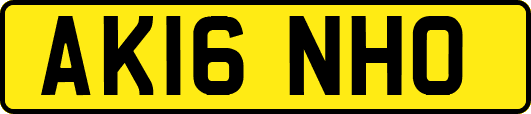 AK16 NHO